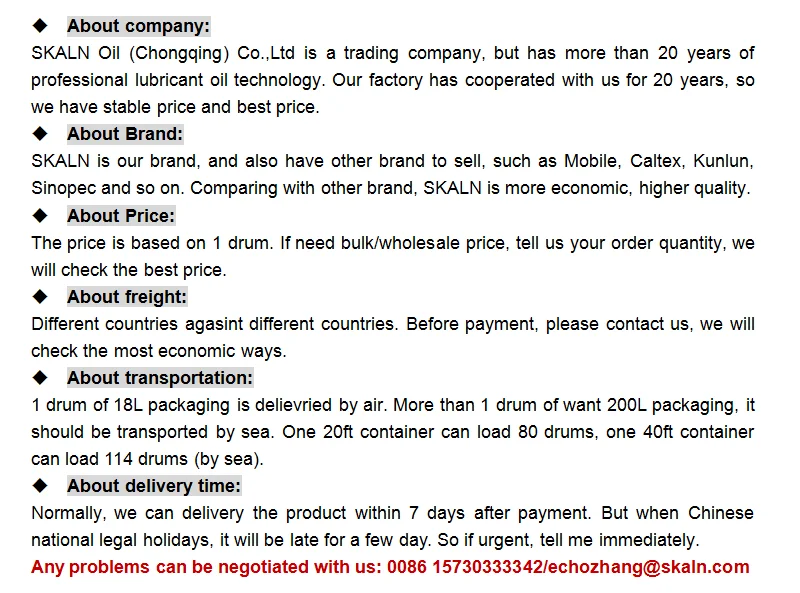 ◆ About company:
SKALN Oil (Chongqing) Co.,Ltd is a trading company, but has more than 20 years of professional lubricant oil technology. Our factory has cooperated with us for 20 years, so we have stable price and best price.

◆ About Brand:
SKALN is our brand, and also have other brand to sell, such as Mobile, Caltex, Kunlun, Sinopec and so on. Comparing with other brand, SKALN is more economic, higher quality.

◆ About Price:
The price is based on 1 drum. If need bulk/wholesale price, tell us your order quantity, we will check the best price.

◆ About freight:
Different countries agasint different countries. Before payment, please contact us, we will check the most economic ways.

◆ About transportation:
1 drum of 18L packaging is delievried by air. More than 1 drum of want 200L packaging, it should be transported by sea. One 20ft container can load 80 drums, one 40ft container can load 114 drums (by sea).

◆ About delivery time:
Normally, we can delivery the product within 7 days after payment. But when Chinese national legal holidays, it will be late for a few day. So if urgent, tell me immediately.

Any problems can be negotiated with us: 0086 15730333342/echozhang@skaln.com